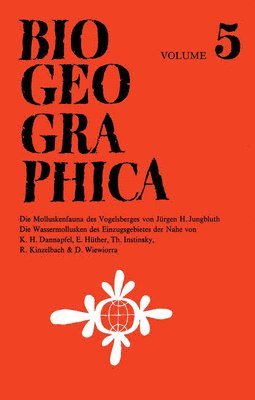 BIO GEO GRA PHICA

VOLUME 5

Die Molluskenfauna des Vogelsberges von Jürgen H. Jungbluth
Die Wassermollusken des Einzugsgebietes der Nahe von K. H. Dannapfel, E. Hüther, Th. Instinsky, R. Kinzelbach & D. Wiewiorra